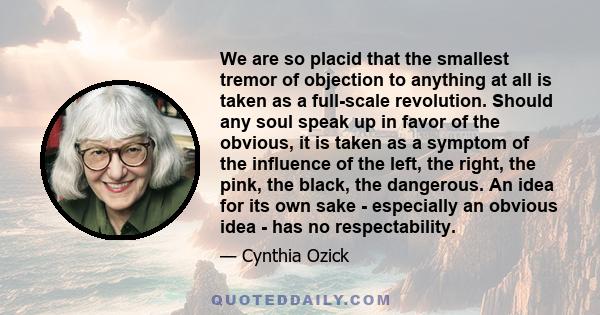 We are so placid that the smallest tremor of objection to anything at all is taken as a full-scale revolution. Should any soul speak up in favor of the obvious, it is taken as a symptom of the influence of the left, the right, the pink, the black, the dangerous. An idea for its own sake - especially an obvious idea - has no respectability.

— Cynthia Ozick

QUOTEDDAILY.COM